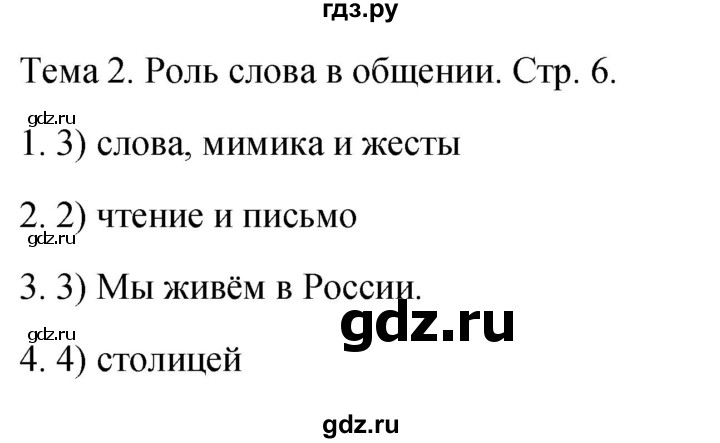 гдз.ру

Тема 2. Роль слова в общении. Стр. 6.

gdz.ru

1. 3) слова, мимика и жесты

2. 2) чтение и письмо

gdz.ru

3. 3) Мы живём в России.

gdz.ru

gdz.ru

4. 4) столицей

gdz.ru